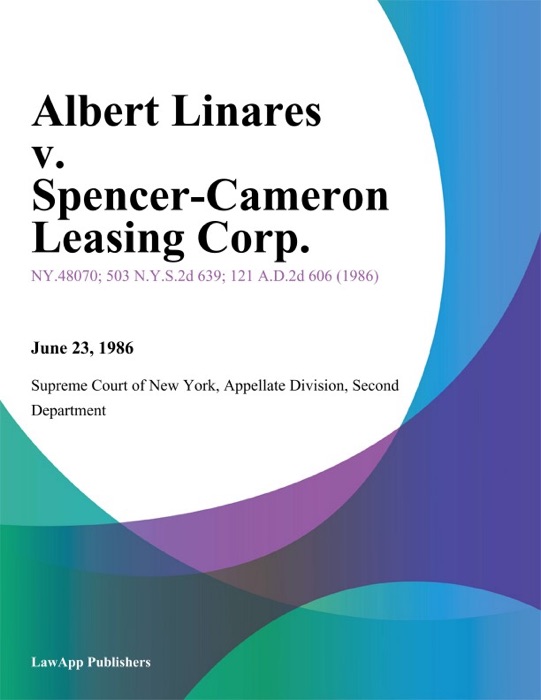 Albert Linares v. Spencer-Cameron Leasing Corp.

NY.48070; 503 N.Y.S.2d 639; 121 A.D.2d 606 (1986)

June 23, 1986

Supreme Court of New York, Appellate Division, Second Department

LawApp Publishers